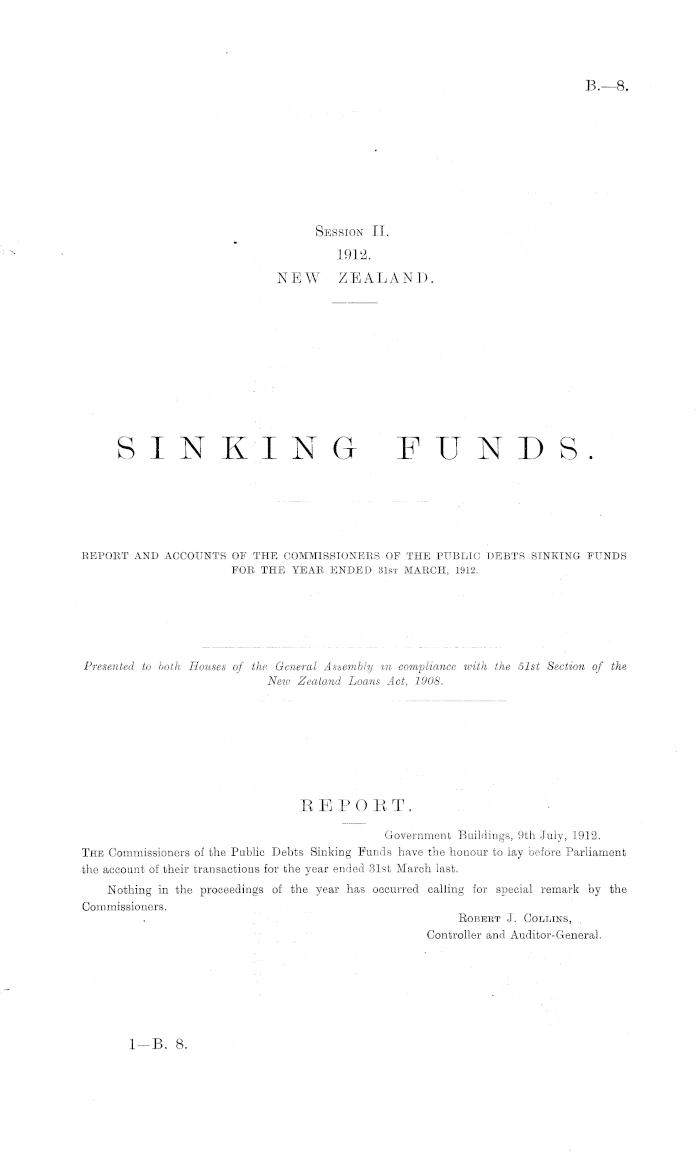 B.—8.

Session II.
1912.
NEW ZEALAND.

SINKING FUNDS.

REPORT AND ACCOUNTS OF THE COMMISSIONERS OF THE PUBLIC DEBTS SINKING FUNDS FOR THE YEAR ENDED 31st MARCH, 1912.

Presented to both Houses of the General Assembly in compliance with the 51st Section of the New Zealand Loans Act, 1908.

REPORT.

Government Buildings, 9th July, 1912.

The Commissioners of the Public Debts Sinking Funds have the honour to lay before Parliament the account of their transactions for the year ended 31st March last.

Nothing in the proceedings of the year has occurred calling for special remark by the Commissioners.

Robert J. Collins,
Controller and Auditor-General.

1—B. 8.